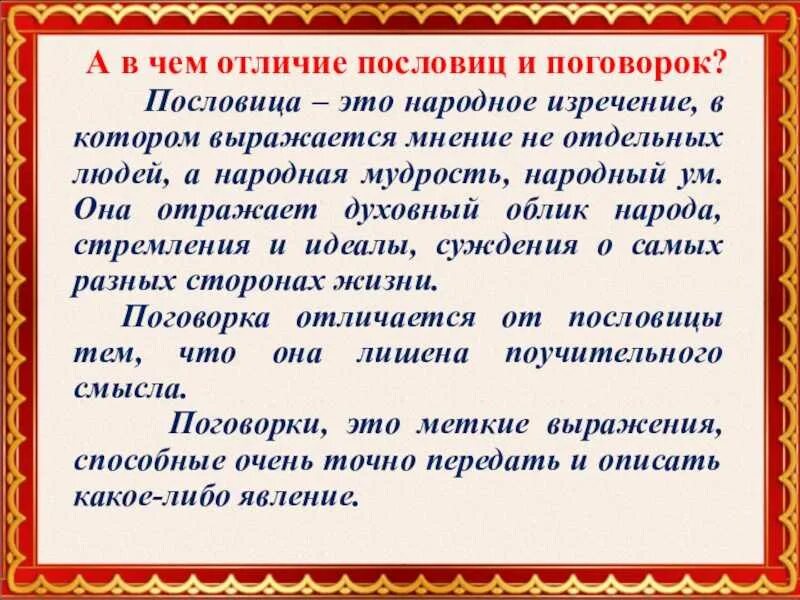 А в чем отличие пословиц и поговорок?

Пословица – это народное изречение, в котором выражается мнение не отдельных людей, а народная мудрость, народный ум. Она отражает духовный облик народа, стремления и идеалы, суждения о самых разных сторонах жизни.

Поговорка отличается от пословицы тем, что она лишена поучительного смысла.

Поговорки, это меткие выражения, способные очень точно передать и описать какое-либо явление.